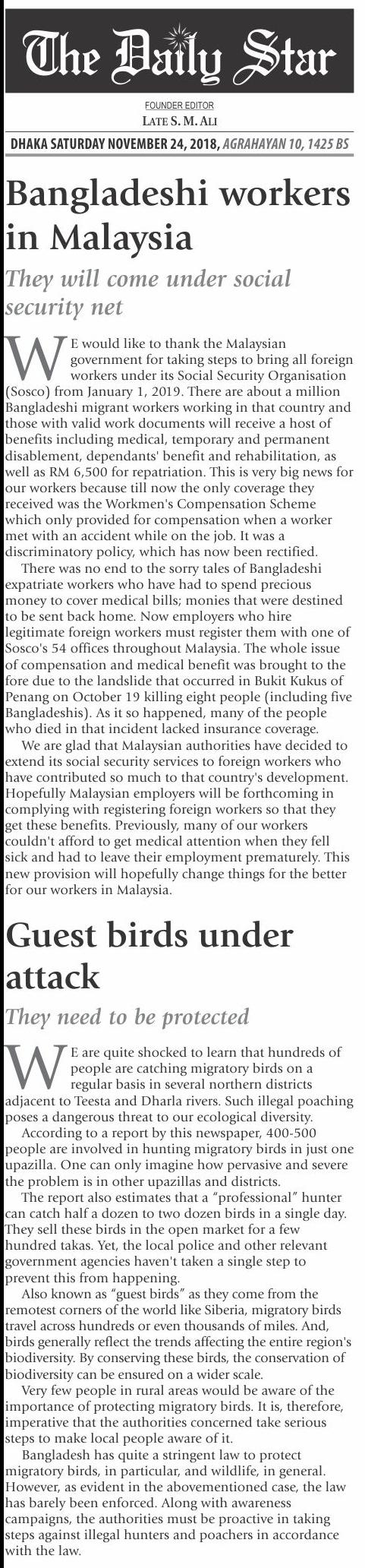 The Daily Star

FOUNDER EDITOR
LATE S. M. ALI

DHAKA SATURDAY NOVEMBER 24, 2018, AGRAHAYAN 10, 1425 BS

Bangladeshi workers in Malaysia

They will come under social security net

WE would like to thank the Malaysian government for taking steps to bring all foreign workers under its Social Security Organisation (Sosco) from January 1, 2019. There are about a million Bangladeshi migrant workers working in that country and those with valid work documents will receive a host of benefits including medical, temporary and permanent disablement, dependants' benefit and rehabilitation, as well as RM 6,500 for repatriation. This is very big news for our workers because till now the only coverage they received was the Workmen's Compensation Scheme which only provided for compensation when a worker met with an accident while on the job. It was a discriminatory policy, which has now been rectified.

There was no end to the sorry tales of Bangladeshi expatriate workers who have had to spend precious money to cover medical bills; monies that were destined to be sent back home. Now employers who hire legitimate foreign workers must register them with one of Sosco's 54 offices throughout Malaysia. The whole issue of compensation and medical benefit was brought to the fore due to the landslide that occurred in Bukit Kukus of Penang on October 19 killing eight people (including five Bangladeshis). As it so happened, many of the people who died in that incident lacked insurance coverage.

We are glad that Malaysian authorities have decided to extend its social security services to foreign workers who have contributed so much to that country's development. Hopefully Malaysian employers will be forthcoming in complying with registering foreign workers so that they get these benefits. Previously, many of our workers couldn't afford to get medical attention when they fell sick and had to leave their employment prematurely. This new provision will hopefully change things for the better for our workers in Malaysia.

Guest birds under attack

They need to be protected

WE are quite shocked to learn that hundreds of people are catching migratory birds on a regular basis in several northern districts adjacent to Teesta and Dharla rivers. Such illegal poaching poses a dangerous threat to our ecological diversity.

According to a report by this newspaper, 400-500 people are involved in hunting migratory birds in just one upazilla. One can only imagine how pervasive and severe the problem is in other upazillas and districts.

The report also estimates that a "professional" hunter can catch half a dozen to two dozen birds in a single day. They sell these birds in the open market for a few hundred takas. Yet, the local police and other relevant government agencies haven't taken a single step to prevent this from happening.

Also known as "guest birds" as they come from the remotest corners of the world like Siberia, migratory birds travel across hundreds or even thousands of miles. And, birds generally reflect the trends affecting the entire region's biodiversity. By conserving these birds, the conservation of biodiversity can be ensured on a wider scale.

Very few people in rural areas would be aware of the importance of protecting migratory birds. It is, therefore, imperative that the authorities concerned take serious steps to make local people aware of it.

Bangladesh has quite a stringent law to protect migratory birds, in particular, and wildlife, in general. However, as evident in the abovementioned case, the law has barely been enforced. Along with awareness campaigns, the authorities must be proactive in taking steps against illegal hunters and poachers in accordance with the law.